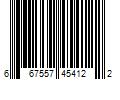 6 67557 45412 2